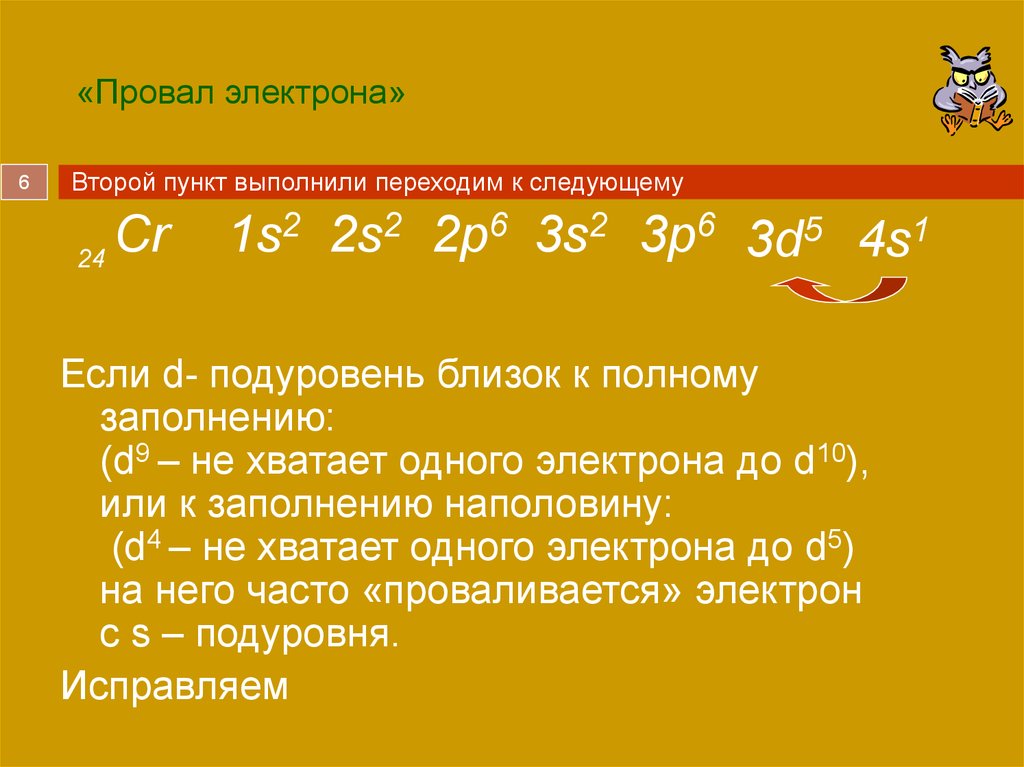 «Провал электрона»

6

Второй пункт выполнили переходим к следующему

$_{24}Cr$ $1s^2$ $2s^2$ $2p^6$ $3s^2$ $3p^6$ $3d^5$ $4s^1$

Если d- подуровень близок к полному заполнению: ($d^9$ – не хватает одного электрона до $d^{10}$), или к заполнению наполовину: ($d^4$ – не хватает одного электрона до $d^5$) на него часто «проваливается» электрон с s – подуровня.

Исправляем